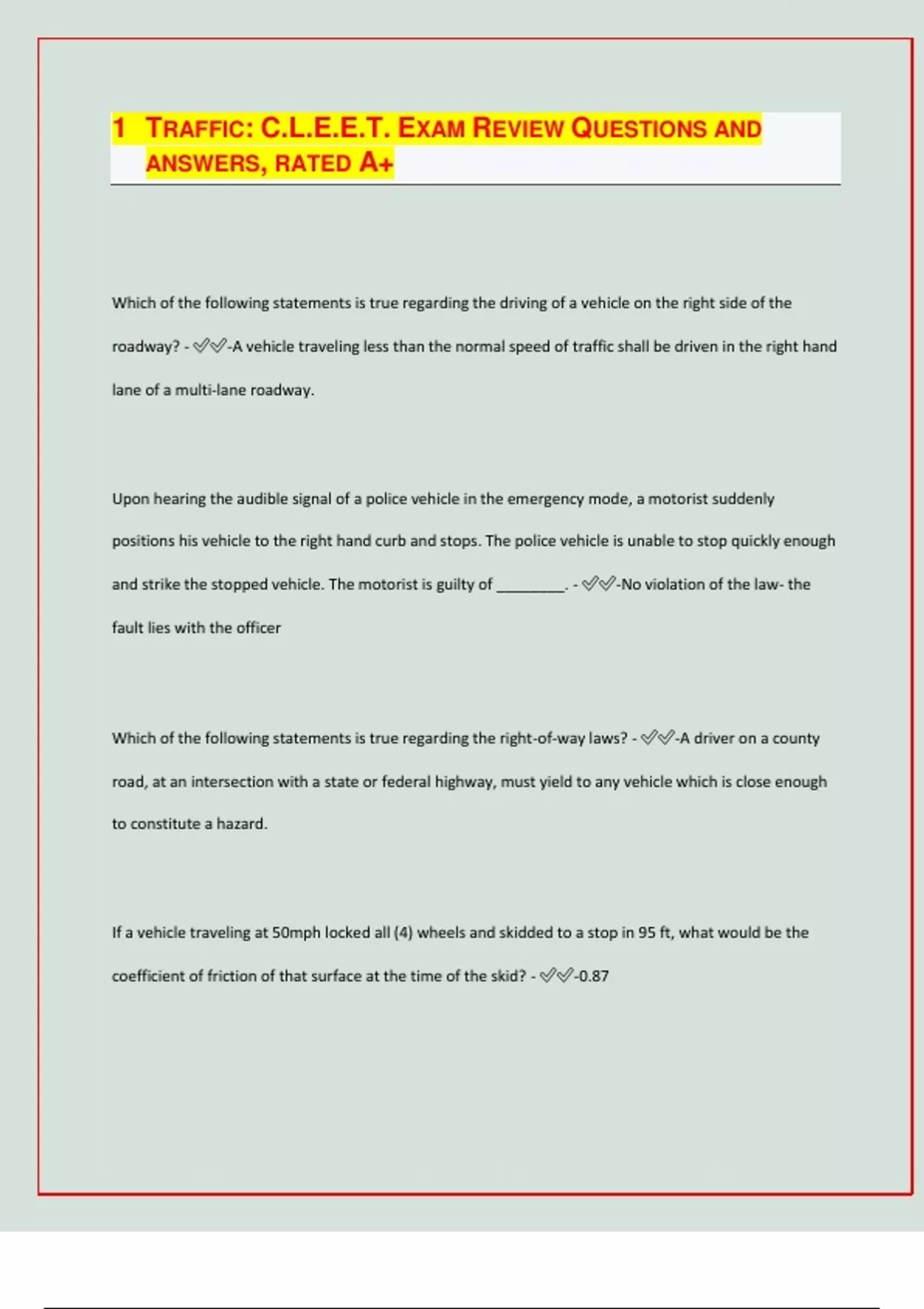 1 TRAFFIC: C.L.E.E.T. EXAM REVIEW QUESTIONS AND ANSWERS, RATED A+

Which of the following statements is true regarding the driving of a vehicle on the right side of the roadway? - ✅✅-A vehicle traveling less than the normal speed of traffic shall be driven in the right hand lane of a multi-lane roadway.

Upon hearing the audible signal of a police vehicle in the emergency mode, a motorist suddenly positions his vehicle to the right hand curb and stops. The police vehicle is unable to stop quickly enough and strike the stopped vehicle. The motorist is guilty of _________. - ✅✅-No violation of the law- the fault lies with the officer

Which of the following statements is true regarding the right-of-way laws? - ✅✅-A driver on a county road, at an intersection with a state or federal highway, must yield to any vehicle which is close enough to constitute a hazard.

If a vehicle traveling at 50mph locked all (4) wheels and skidded to a stop in 95 ft, what would be the coefficient of friction of that surface at the time of the skid? - ✅✅-0.87